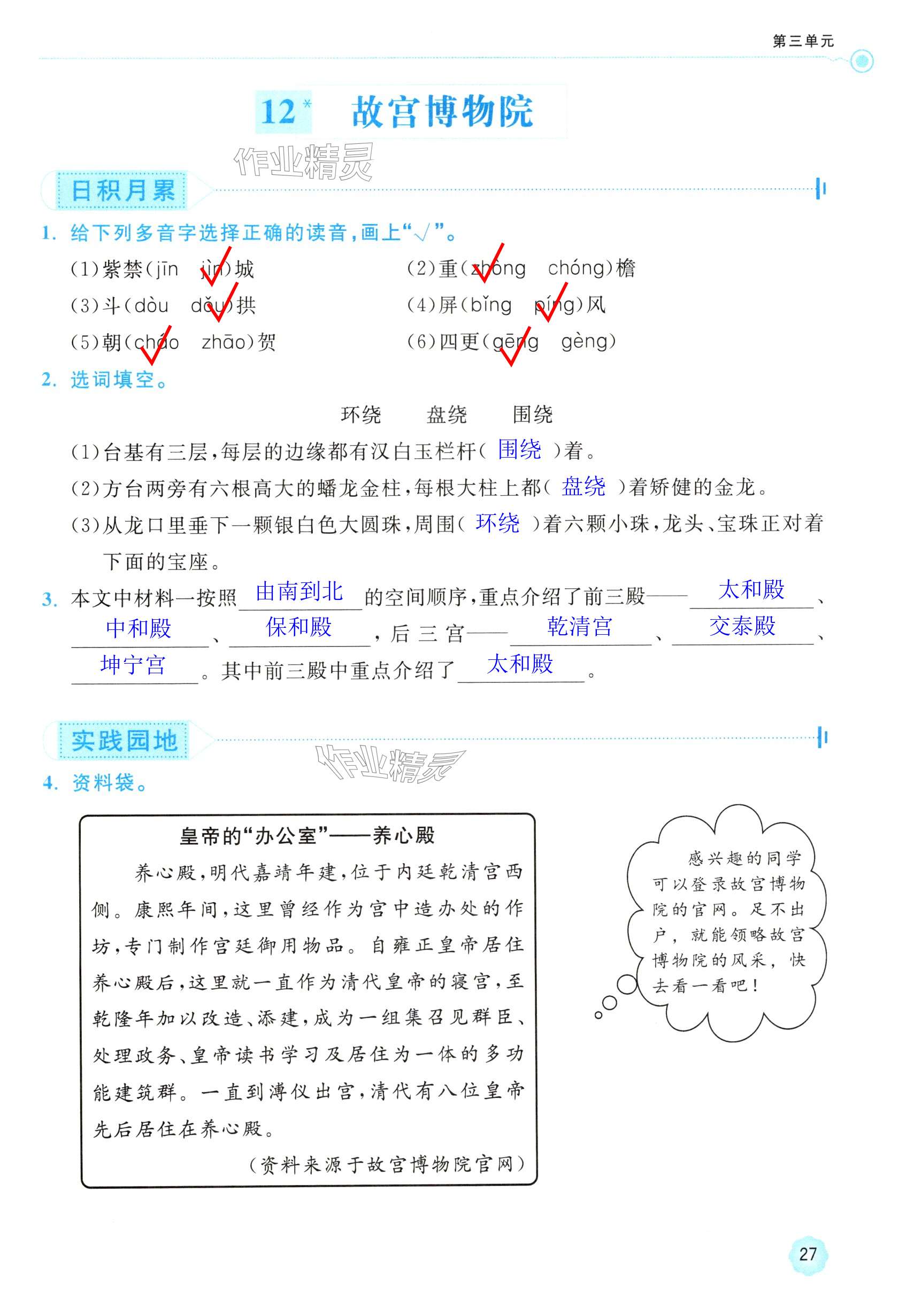 第三单元

12* 故宫博物院

作业精灵

日积月累

1. 给下列多音字选择正确的读音，画上“√”。

(1)紫禁(jīn jìn)城 (2)重(zhòng chóng)檐

(3)斗(dòu dǒu)拱 (4)屏(bǐng píng)风

(5)朝(cháo zhāo)贺 (6)四更(gēng gèng)

2. 选词填空。

环绕 盘绕 围绕

(1)台基有三层，每层的边缘都有汉白玉栏杆（ 围绕 ）着。

(2)方台两旁有六根高大的蟠龙金柱，每根大柱上都（ 盘绕 ）着矫健的金龙。

(3)从龙口里垂下一颗银白色大圆珠，周围（ 环绕 ）着六颗小珠，龙头、宝珠正对着下面的宝座。

3. 本文中材料一按照 由南到北 的空间顺序，重点介绍了前三殿—— 太和殿 、 中和殿 、 保和殿 ，后三宫—— 乾清宫 、 交泰殿 、 坤宁宫 。其中前三殿中重点介绍了 太和殿 。

实践园地

作业精灵

4. 资料袋。

皇帝的“办公室”——养心殿

养心殿，明代嘉靖年建，位于内廷乾清宫西侧。康熙年间，这里曾经作为宫中造办处的作坊，专门制作宫廷御用物品。自雍正皇帝居住养心殿后，这里就一直作为清代皇帝的寝宫，至乾隆年加以改造、添建，成为一组集召见群臣、处理政务、皇帝读书学习及居住为一体的多功能建筑群。一直到溥仪出宫，清代有八位皇帝先后居住在养心殿。

（资料来源于故宫博物院官网）

感兴趣的同学可以登录故宫博物院的官网。足不出户，就能领略故宫博物院的风采，快去看一看吧！

27